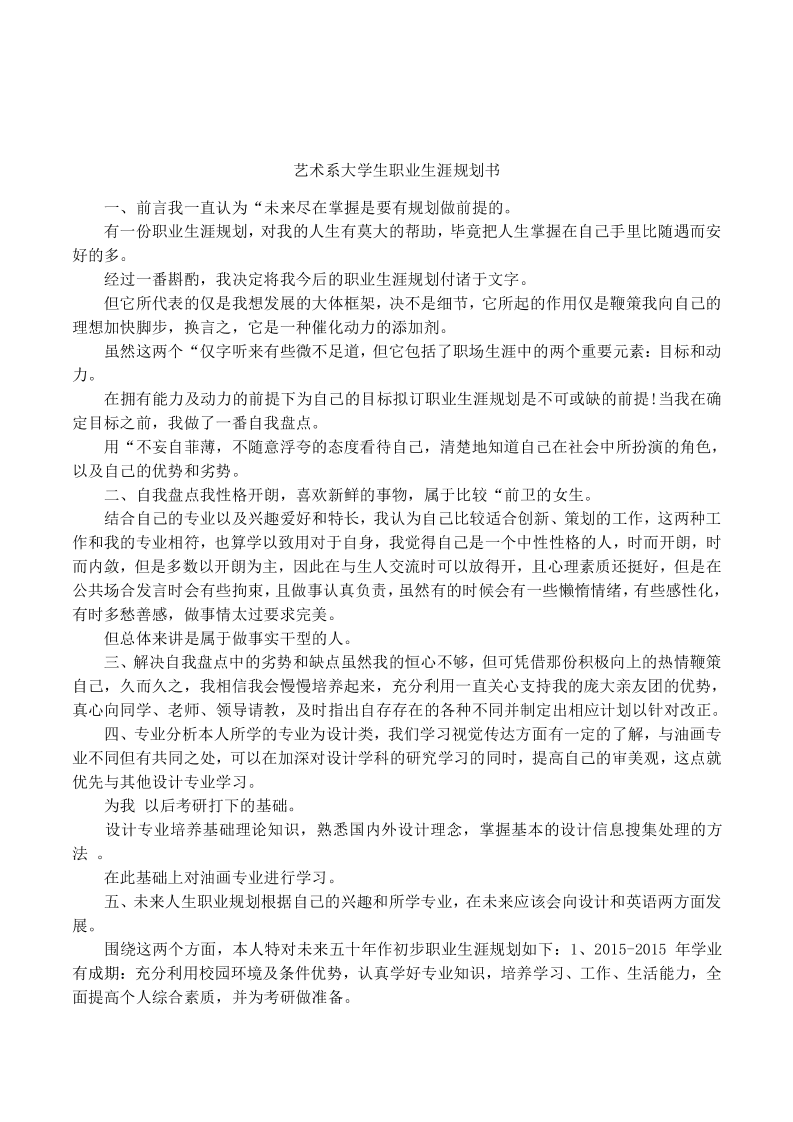 艺术系大学生职业生涯规划书

一、前言我一直认为“未来尽在掌握是要有规划做前提的。

有一份职业生涯规划，对我的人生有莫大的帮助，毕竟把人生掌握在自己手里比随遇而安好的多。

经过一番斟酌，我决定将我今后的职业生涯规划付诸于文字。

但它所代表的仅是我想发展的大体框架，决不是细节，它所起的作用仅是鞭策我向自己的理想加快脚步，换言之，它是一种催化动力的添加剂。

虽然这两个“仅字听来有些微不足道，但它包括了职场生涯中的两个重要元素：目标和动力。

在拥有能力及动力的前提下为自己的目标拟订职业生涯规划是不可或缺的前提!当我在确定目标之前，我做了一番自我盘点。

用“不妄自菲薄，不随意浮夸的态度看待自己，清楚地知道自己在社会中所扮演的角色，以及自己的优势和劣势。

二、自我盘点我性格开朗，喜欢新鲜的事物，属于比较“前卫的女生。

结合自己的专业以及兴趣爱好和特长，我认为自己比较适合创新、策划的工作，这两种工作和我的专业相符，也算学以致用对于自身，我觉得自己是一个中性性格的人，时而开朗，时而内敛，但是多数以开朗为主，因此在与生人交流时可以放得开，且心理素质还挺好，但是在公共场合发言时会有些拘束，且做事认真负责，虽然有的时候会有一些懒惰情绪，有些感性化，有时多愁善感，做事情太过要求完美。

但总体来讲是属于做事实干型的人。

三、解决自我盘点中的劣势和缺点虽然我的恒心不够，但可凭借那份积极向上的热情鞭策自己，久而久之，我相信我会慢慢培养起来，充分利用一直关心支持我的庞大亲友团的优势，真心向同学、老师、领导请教，及时指出自存存在的各种不同并制定出相应计划以针对改正。

四、专业分析本人所学的专业为设计类，我们学习视觉传达方面有一定的了解，与油画专业不同但有共同之处，可以在加深对设计学科的研究学习的同时，提高自己的审美观，这点就优先与其他设计专业学习。

为我 以后考研打下的基础。

设计专业培养基础理论知识，熟悉国内外设计理念，掌握基本的设计信息搜集处理的方法 。

在此基础上对油画专业进行学习。

五、未来人生职业规划根据自己的兴趣和所学专业，在未来应该会向设计和英语两方面发展。

围绕这两个方面，本人特对未来五十年作初步职业生涯规划如下：1、2015-2015 年学业有成期：充分利用校园环境及条件优势，认真学好专业知识，培养学习、工作、生活能力，全面提高个人综合素质，并为考研做准备。